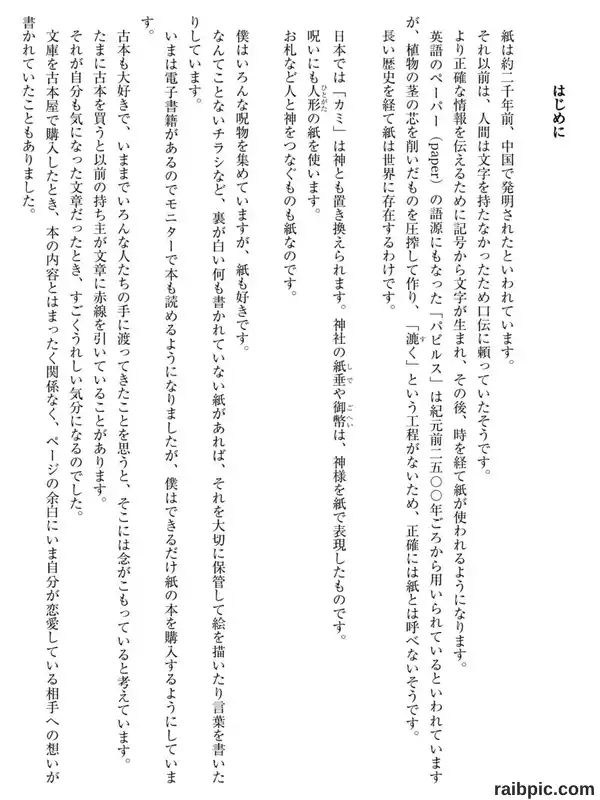 はじめに

紙は約二千年前、中国で発明されたといわれています。
それ以前は、人間は文字を持たなかったため口伝に頼っていたそうです。
より正確な情報を伝えるために記号から文字が生まれ、その後、時を経て紙が使われるようになります。
英語のペーパー（paper）の語源にもなった「パピルス」は紀元前二五〇〇年ごろから用いられているといわれていますが、植物の茎の芯を削いだものを圧搾して作り、「漉く」という工程がないため、正確には紙とは呼べないそうです。
長い歴史を経て紙は世界に存在するわけです。

日本では「カミ」は神とも置き換えられます。神社の紙垂や御幣は、神様を紙で表現したものです。
呪いにも人形の紙を使います。
お札など人と神をつなぐものも紙なのです。

僕はいろんな呪物を集めていますが、紙も好きです。
なんてことないチラシなど、裏が白い何も書かれていない紙があれば、それを大切に保管して絵を描いたり言葉を書いたりしています。
いまは電子書籍があるのでモニターで本も読めるようになりましたが、僕はできるだけ紙の本を購入するようにしています。
古本も大好きで、いままでいろんな人たちの手に渡ってきたことを思うと、そこには念がこもっていると考えています。
たまに古本を買うと以前の持ち主が文章に赤線を引いていることがあります。
それが自分も気になった文章だったとき、すごくうれしい気分になるのでした。
文庫を古本屋で購入したとき、本の内容とはまったく関係なく、ページの余白にいま自分が恋愛している相手への想いが書かれていたこともありました。

raibpic.com